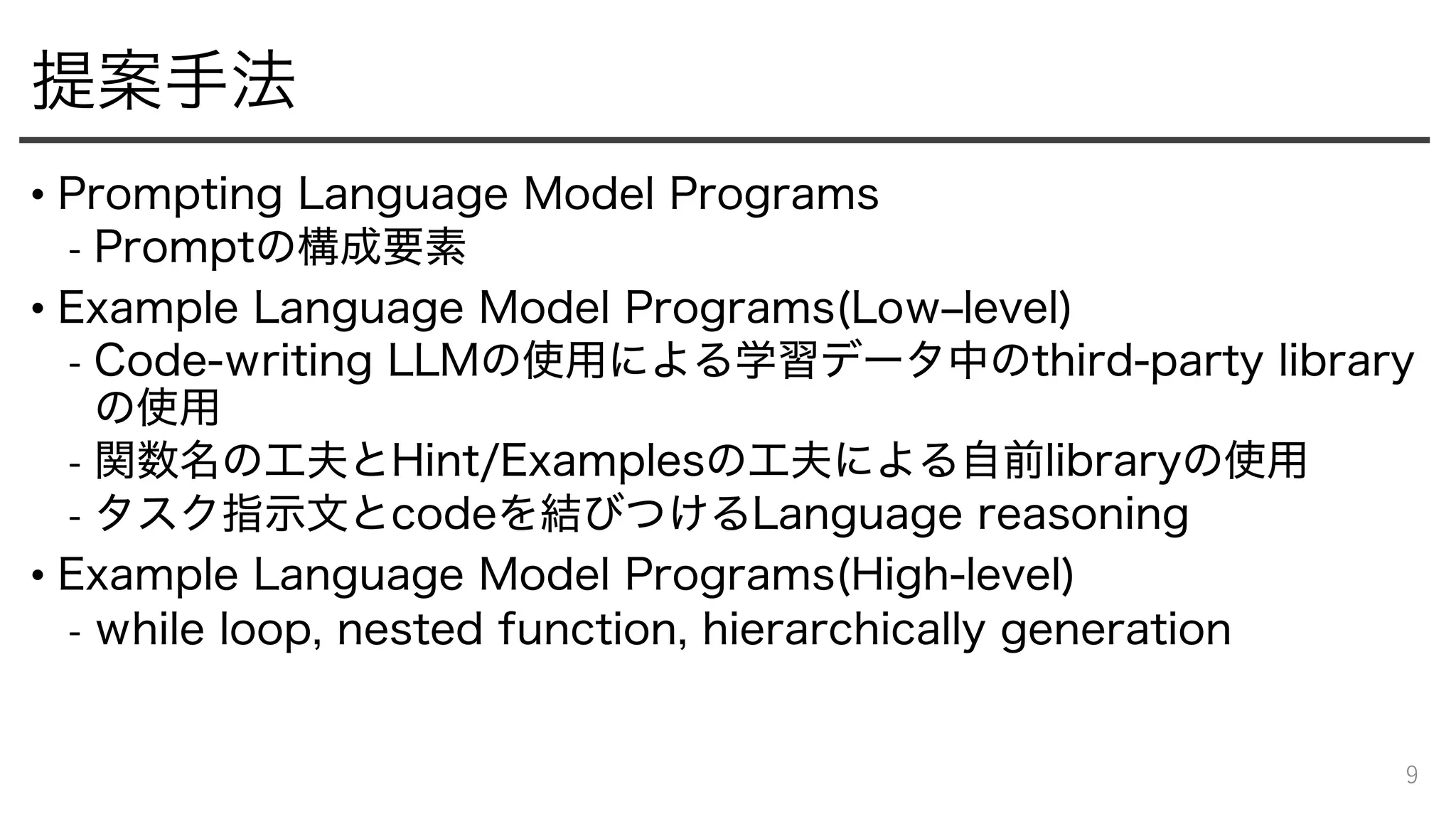 提案手法

• Prompting Language Model Programs
- Promptの構成要素
• Example Language Model Programs(Low–level)
- Code-writing LLMの使用による学習データ中のthird-party libraryの使用
- 関数名の工夫とHint/Examplesの工夫による自前libraryの使用
- タスク指示文とcodeを結びつけるLanguage reasoning
• Example Language Model Programs(High-level)
- while loop, nested function, hierarchically generation

9